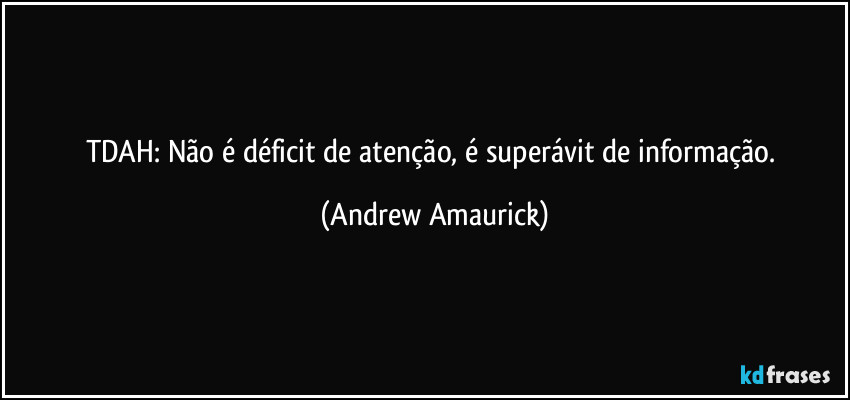 TDAH: Não é déficit de atenção, é superávit de informação.

(Andrew Amaurick)

kdfrases